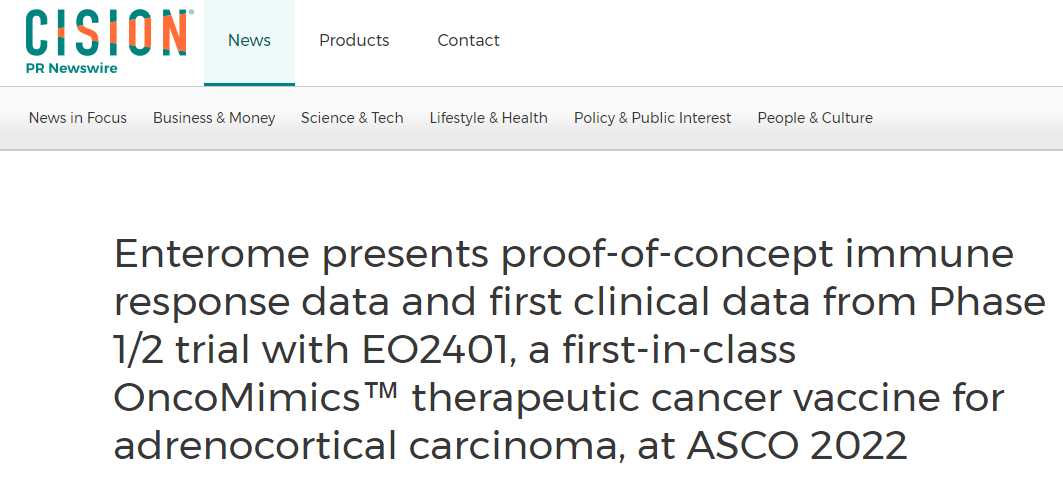 CISION
PR Newswire

News Products Contact

News in Focus Business & Money Science & Tech Lifestyle & Health Policy & Public Interest People & Culture

Enterome presents proof-of-concept immune response data and first clinical data from Phase 1/2 trial with EO2401, a first-in-class OncoMimics™ therapeutic cancer vaccine for adrenocortical carcinoma, at ASCO 2022